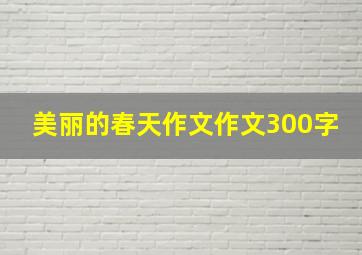 美丽的春天作文作文300字